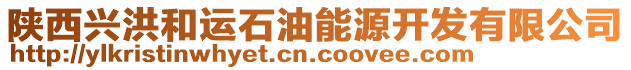 陕西兴洪和运石油能源开发有限公司
http://ylkristinwhyet.cn.coovee.com